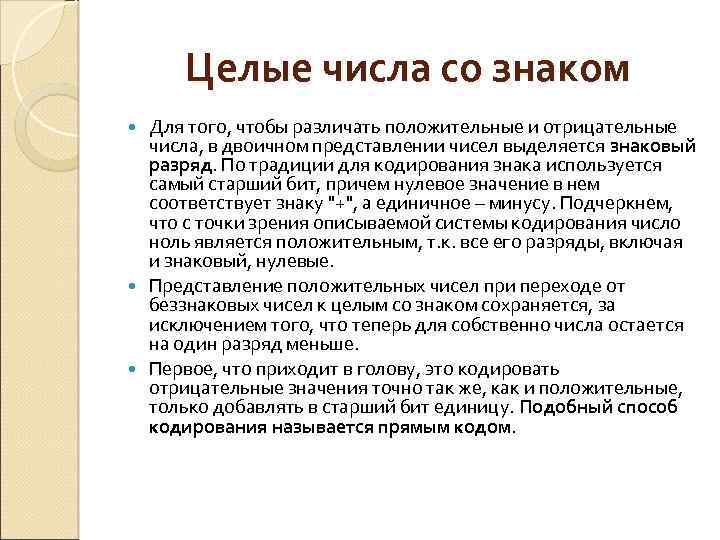 Целые числа со знаком

Для того, чтобы различать положительные и отрицательные числа, в двоичном представлении чисел выделяется знаковый разряд. По традиции для кодирования знака используется самый старший бит, причем нулевое значение в нем соответствует знаку "+", а единичное – минусу. Подчеркнем, что с точки зрения описываемой системы кодирования число ноль является положительным, т.к. все его разряды, включая и знаковый, нулевые.

Представление положительных чисел при переходе от беззнаковых чисел к целым со знаком сохраняется, за исключением того, что теперь для собственно числа остается на один разряд меньше.

Первое, что приходит в голову, это кодировать отрицательные значения точно так же, как и положительные, только добавлять в старший бит единицу. Подобный способ кодирования называется прямым кодом.